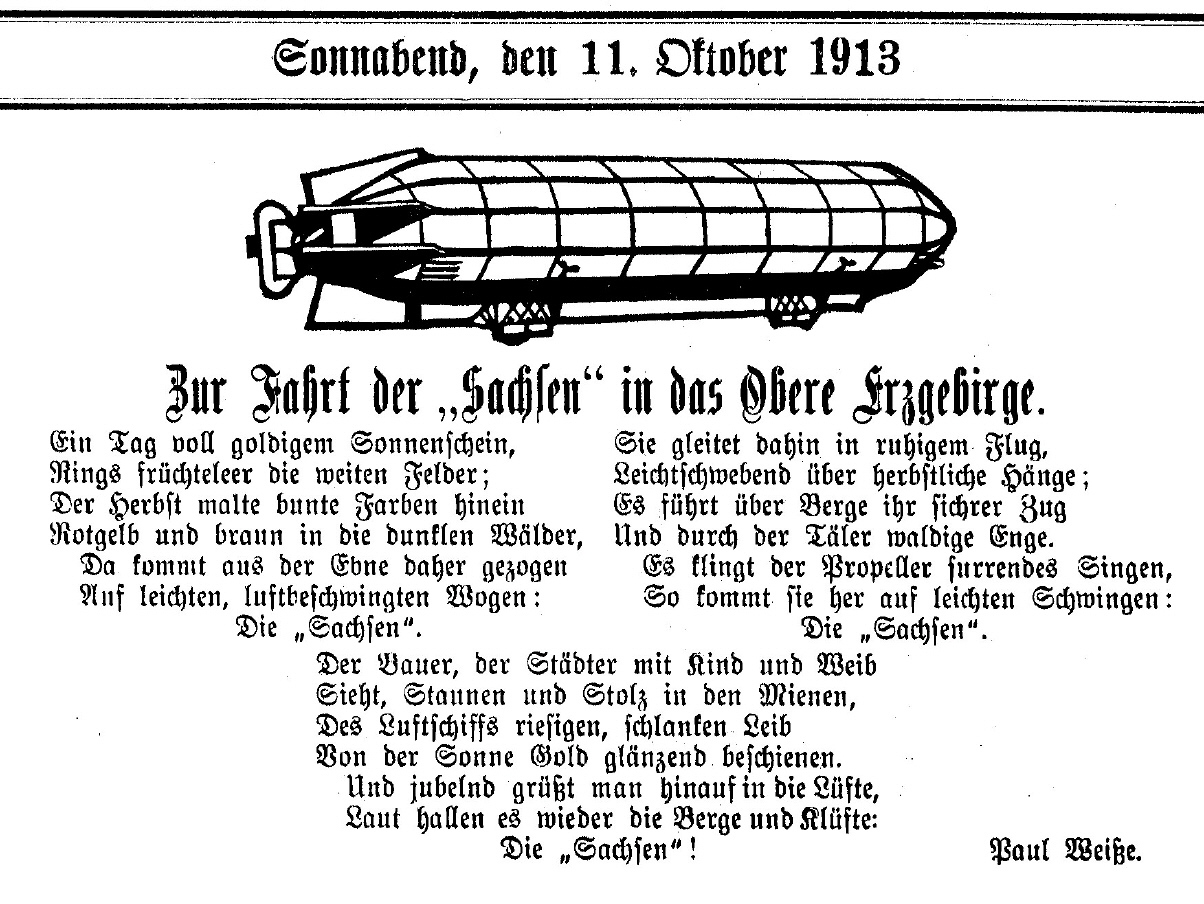 Sonnabend, den 11. Oktober 1913

Zur Fahrt der „Sachsen“ in das Obere Erzgebirge.

Ein Tag voll goldigem Sonnenschein,
Rings früchteleer die weiten Felder;
Der Herbst malte bunte Farben hinein
Rotgelb und braun in die dunklen Wälder,
Da kommt aus der Ebne daher gezogen
Auf leichten, luftbeschwingten Wogen:
Die „Sachsen“.

Sie gleitet dahin in ruhigem Flug,
Leichtschwebend über herbstliche Hänge;
Es führt über Berge ihr sichrer Zug
Und durch der Täler waldige Enge.
Es klingt der Propeller surrendes Singen,
So kommt sie her auf leichten Schwingen:
Die „Sachsen“.

Der Bauer, der Städter mit Kind und Weib
Sieht, Staunen und Stolz in den Mienen,
Des Luftschiffs riesigen, schlanken Leib
Von der Sonne Gold glänzend beschienen.
Und jubelnd grüßt man hinauf in die Lüfte,
Laut hallen es wieder die Berge und Klüfte:
Die „Sachsen“!

Paul Weiße.